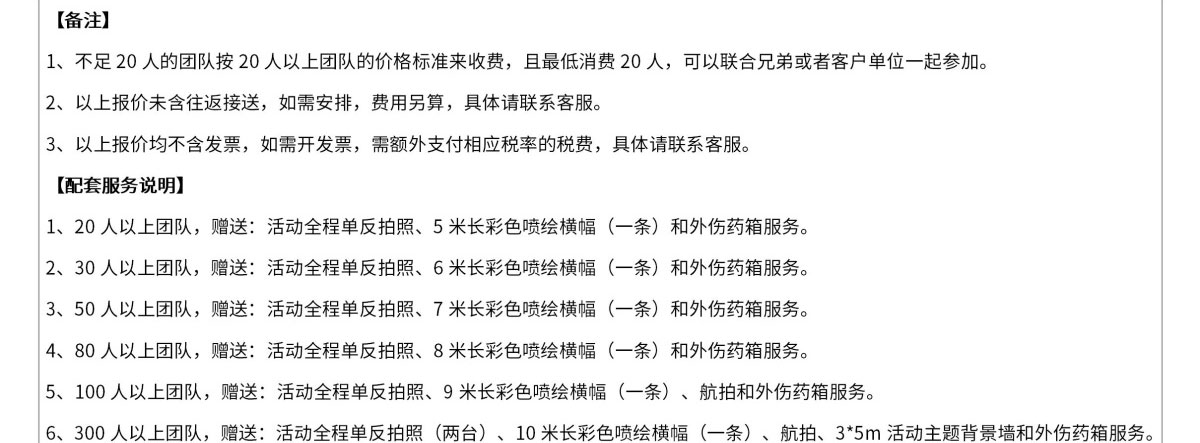 【备注】

1、不足 20 人的团队按 20 人以上团队的价格标准来收费，且最低消费 20 人，可以联合兄弟或者客户单位一起参加。

2、以上报价未含往返接送，如需安排，费用另算，具体请联系客服。

3、以上报价均不含发票，如需开发票，需额外支付相应税率的税费，具体请联系客服。

【配套服务说明】

1、20 人以上团队，赠送：活动全程单反拍照、5 米长彩色喷绘横幅（一条）和外伤药箱服务。

2、30 人以上团队，赠送：活动全程单反拍照、6 米长彩色喷绘横幅（一条）和外伤药箱服务。

3、50 人以上团队，赠送：活动全程单反拍照、7 米长彩色喷绘横幅（一条）和外伤药箱服务。

4、80 人以上团队，赠送：活动全程单反拍照、8 米长彩色喷绘横幅（一条）和外伤药箱服务。

5、100 人以上团队，赠送：活动全程单反拍照、9 米长彩色喷绘横幅（一条）、航拍和外伤药箱服务。

6、300 人以上团队，赠送：活动全程单反拍照（两台）、10 米长彩色喷绘横幅（一条）、航拍、3*5m 活动主题背景墙和外伤药箱服务。